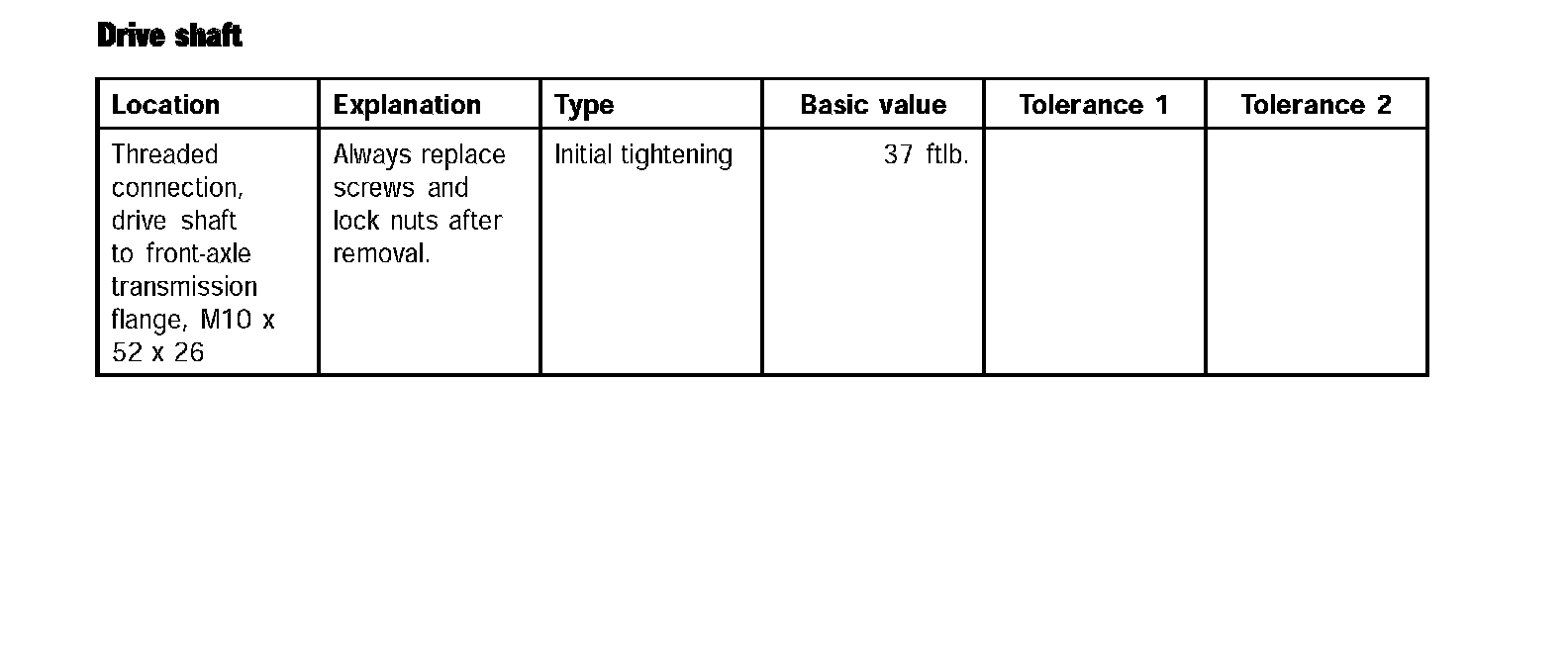 Drive shaft

| Location | Explanation | Type | Basic value | Tolerance 1 | Tolerance 2 |
|---|---|---|---|---|---|
| Threaded connection, drive shaft to front-axle transmission flange, M10 x 52 x 26 | Always replace screws and lock nuts after removal. | Initial tightening | 37 ftlb. | | |